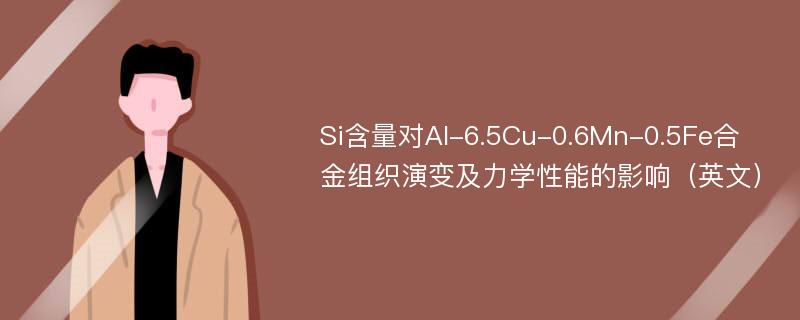 Si含量对Al-6.5Cu-0.6Mn-0.5Fe合金组织演变及力学性能的影响（英文）